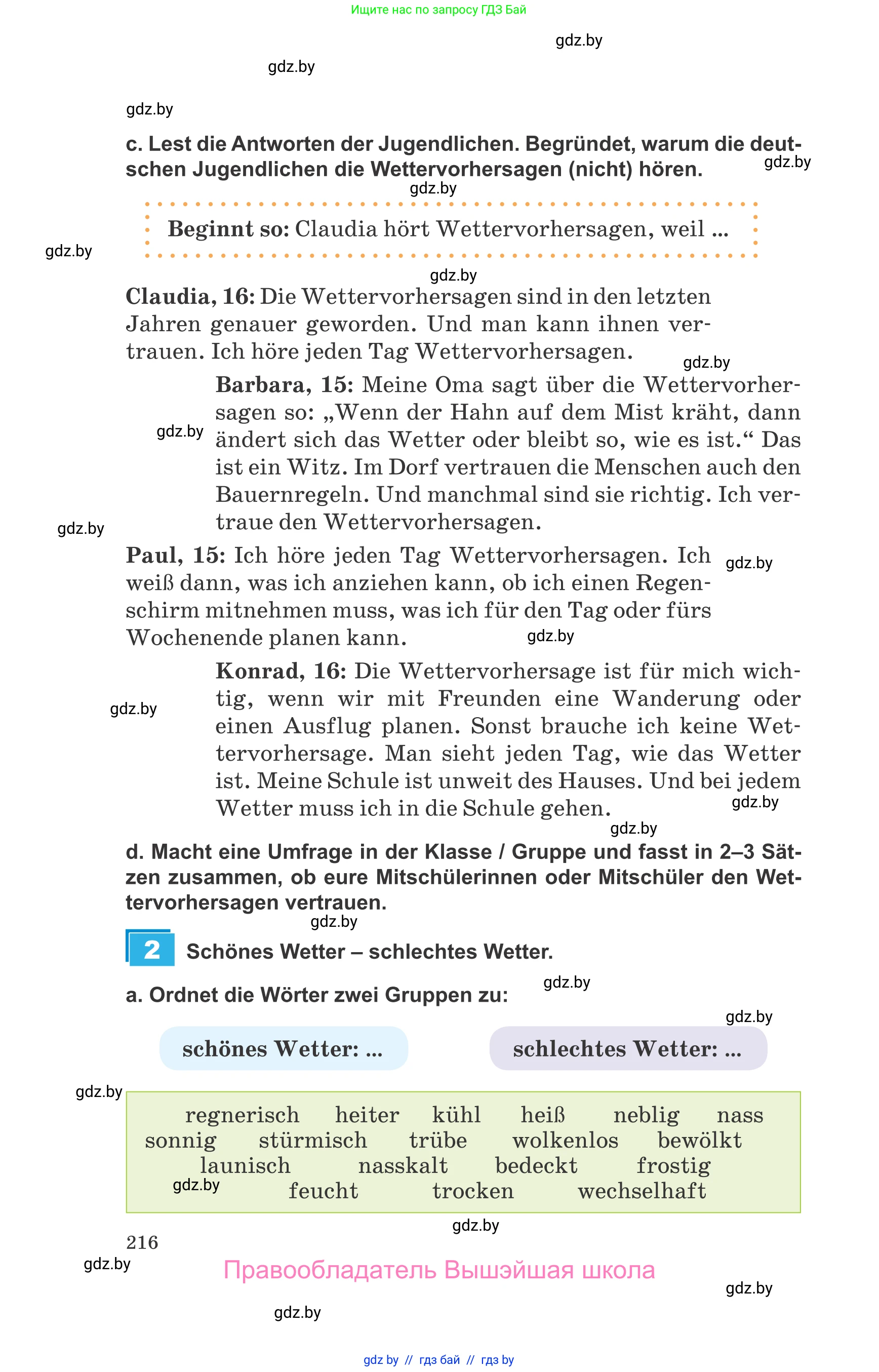 Ищите нас по запросу ГДЗ Бай

gdz.by

gdz.by

gdz.by

c. Lest die Antworten der Jugendlichen. Begründet, warum die deutschen Jugendlichen die Wettervorhersagen (nicht) hören.

gdz.by

gdz.by

Beginnt so: Claudia hört Wettervorhersagen, weil ...

gdz.by

gdz.by

Claudia, 16: Die Wettervorhersagen sind in den letzten Jahren genauer geworden. Und man kann ihnen vertrauen. Ich höre jeden Tag Wettervorhersagen.

gdz.by

Barbara, 15: Meine Oma sagt über die Wettervorhersagen so: „Wenn der Hahn auf dem Mist kräht, dann ändert sich das Wetter oder bleibt so, wie es ist.“ Das ist ein Witz. Im Dorf vertrauen die Menschen auch den Bauernregeln. Und manchmal sind sie richtig. Ich vertraue den Wettervorhersagen.

gdz.by

gdz.by

Paul, 15: Ich höre jeden Tag Wettervorhersagen. Ich weiß dann, was ich anziehen kann, ob ich einen Regenschirm mitnehmen muss, was ich für den Tag oder fürs Wochenende planen kann.

gdz.by

gdz.by

Konrad, 16: Die Wettervorhersage ist für mich wichtig, wenn wir mit Freunden eine Wanderung oder einen Ausflug planen. Sonst brauche ich keine Wettervorhersage. Man sieht jeden Tag, wie das Wetter ist. Meine Schule ist unweit des Hauses. Und bei jedem Wetter muss ich in die Schule gehen.

gdz.by

gdz.by

gdz.by

d. Macht eine Umfrage in der Klasse / Gruppe und fasst in 2–3 Sätzen zusammen, ob eure Mitschülerinnen oder Mitschüler den Wettervorhersagen vertrauen.

gdz.by

2 Schönes Wetter – schlechtes Wetter.

gdz.by

a. Ordnet die Wörter zwei Gruppen zu:

gdz.by

schönes Wetter: ...

schlechtes Wetter: ...

gdz.by

regnerisch heiter kühl heiß neblig nass
sonnig stürmisch trübe wolkenlos bewölkt
launisch nasskalt bedeckt frostig
feucht trocken wechselhaft

gdz.by

gdz.by

216

gdz.by

Правообладатель Вышэйшая школа

gdz.by

gdz.by

gdz by // гдз бай // гдз by